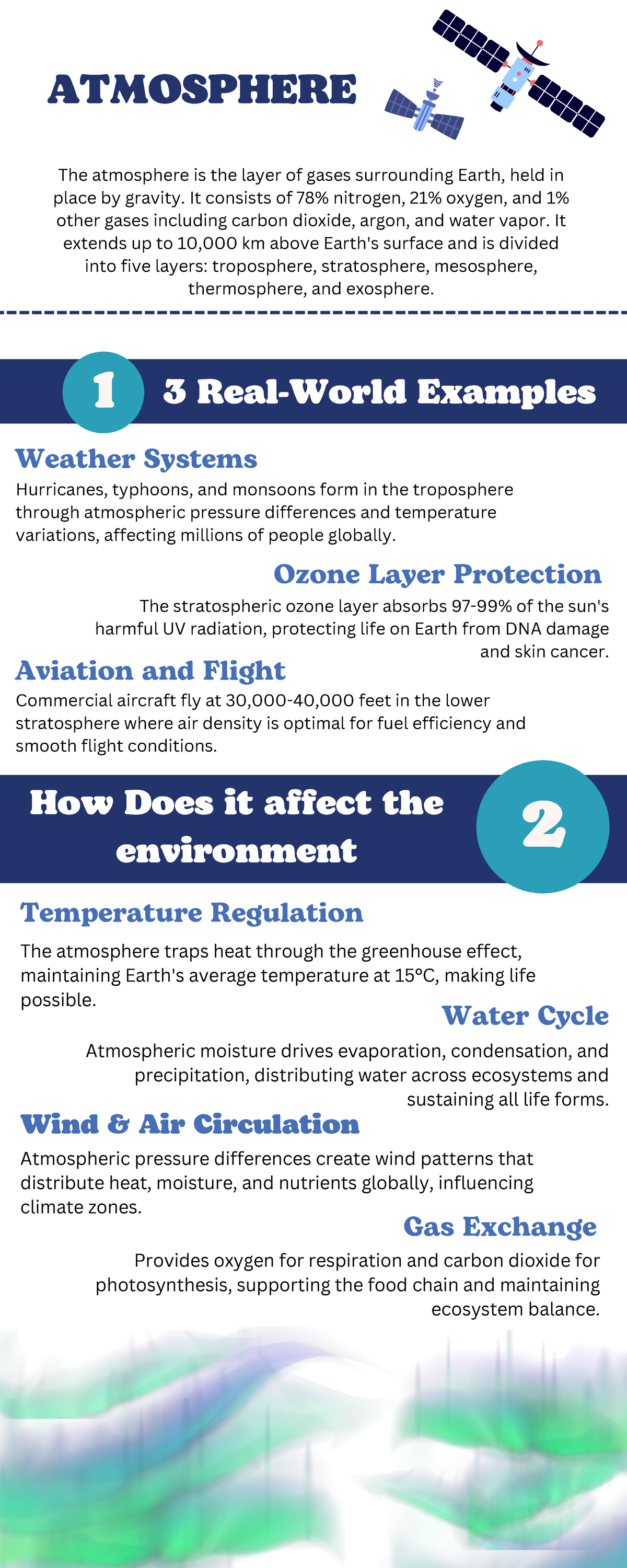 ATMOSPHERE

The atmosphere is the layer of gases surrounding Earth, held in place by gravity. It consists of 78% nitrogen, 21% oxygen, and 1% other gases including carbon dioxide, argon, and water vapor. It extends up to 10,000 km above Earth's surface and is divided into five layers: troposphere, stratosphere, mesosphere, thermosphere, and exosphere.

1 3 Real-World Examples

Weather Systems

Hurricanes, typhoons, and monsoons form in the troposphere through atmospheric pressure differences and temperature variations, affecting millions of people globally.

Ozone Layer Protection

The stratospheric ozone layer absorbs 97-99% of the sun's harmful UV radiation, protecting life on Earth from DNA damage and skin cancer.

Aviation and Flight

Commercial aircraft fly at 30,000-40,000 feet in the lower stratosphere where air density is optimal for fuel efficiency and smooth flight conditions.

How Does it affect the environment 2

Temperature Regulation

The atmosphere traps heat through the greenhouse effect, maintaining Earth's average temperature at 15°C, making life possible.

Water Cycle

Atmospheric moisture drives evaporation, condensation, and precipitation, distributing water across ecosystems and sustaining all life forms.

Wind & Air Circulation

Atmospheric pressure differences create wind patterns that distribute heat, moisture, and nutrients globally, influencing climate zones.

Gas Exchange

Provides oxygen for respiration and carbon dioxide for photosynthesis, supporting the food chain and maintaining ecosystem balance.